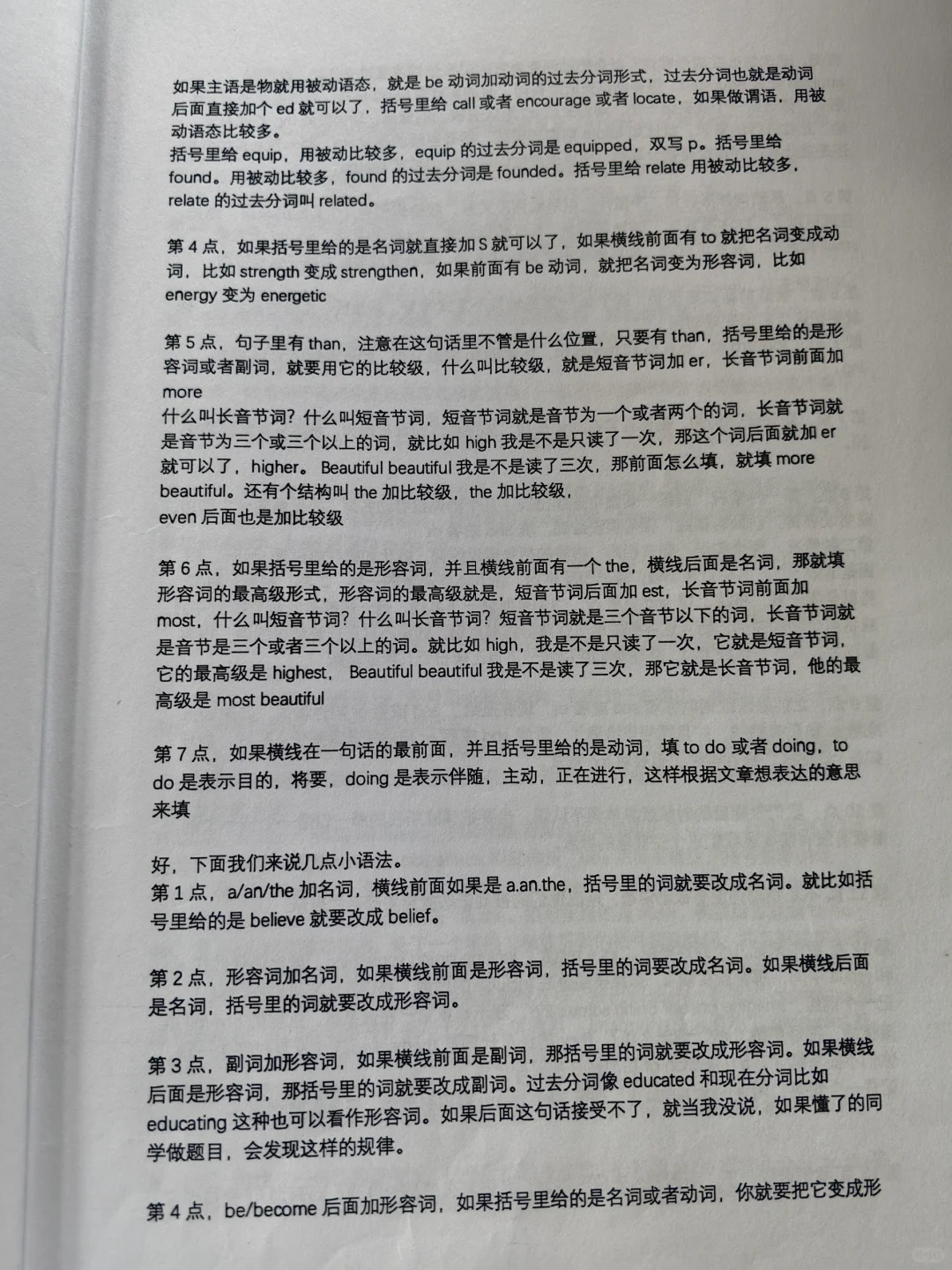 如果主语是物就用被动语态，就是 be 动词加动词的过去分词形式，过去分词也就是动词后面直接加个 ed 就可以了，括号里给 call 或者 encourage 或者 locate，如果做谓语，用被动语态比较多。
括号里给 equip，用被动比较多，equip 的过去分词是 equipped，双写 p。括号里给 found。用被动比较多，found 的过去分词是 founded。括号里给 relate 用被动比较多，relate 的过去分词叫 related。

第 4 点，如果括号里给的是名词就直接加 S 就可以了，如果横线前面有 to 就把名词变成动词，比如 strength 变成 strengthen，如果前面有 be 动词，就把名词变为形容词，比如 energy 变为 energetic

第 5 点，句子里有 than，注意在这句话里不管是什么位置，只要有 than，括号里给的是形容词或者副词，就要用它的比较级，什么叫比较级，就是短音节词加 er，长音节词前面加 more
什么叫长音节词？什么叫短音节词，短音节词就是音节为一个或者两个的词，长音节词就是音节为三个或三个以上的词，就比如 high 我是不是只读了一次，那这个词后面就加 er 就可以了，higher。Beautiful beautiful 我是不是读了三次，那前面怎么填，就填 more beautiful。还有个结构叫 the 加比较级，the 加比较级，
even 后面也是加比较级

第 6 点，如果括号里给的是形容词，并且横线前面有一个 the，横线后面是名词，那就填形容词的最高级形式，形容词的最高级就是，短音节词后面加 est，长音节词前面加 most，什么叫短音节词？什么叫长音节词？短音节词就是三个音节以下的词，长音节词就是音节是三个或者三个以上的词。就比如 high，我是不是只读了一次，它就是短音节词，它的最高级是 highest，Beautiful beautiful 我是不是读了三次，那它就是长音节词，他的最高级是 most beautiful

第 7 点，如果横线在一句话的最前面，并且括号里给的是动词，填 to do 或者 doing，to do 是表示目的，将要，doing 是表示伴随，主动，正在进行，这样根据文章想表达的意思来填

好，下面我们来说几点小语法。
第 1 点，a/an/the 加名词，横线前面如果是 a.an.the，括号里的词就要改成名词。就比如括号里给的是 believe 就要改成 belief。

第 2 点，形容词加名词，如果横线前面是形容词，括号里的词要改成名词。如果横线后面是名词，括号里的词就要改成形容词。

第 3 点，副词加形容词，如果横线前面是副词，那括号里的词就要改成形容词。如果横线后面是形容词，那括号里的词就要改成副词。过去分词像 educated 和现在分词比如 educating 这种也可以看作形容词。如果后面这句话接受不了，就当我没说，如果懂了的同学做题目，会发现这样的规律。

第 4 点，be/become 后面加形容词，如果括号里给的是名词或者动词，你就要把它变成形